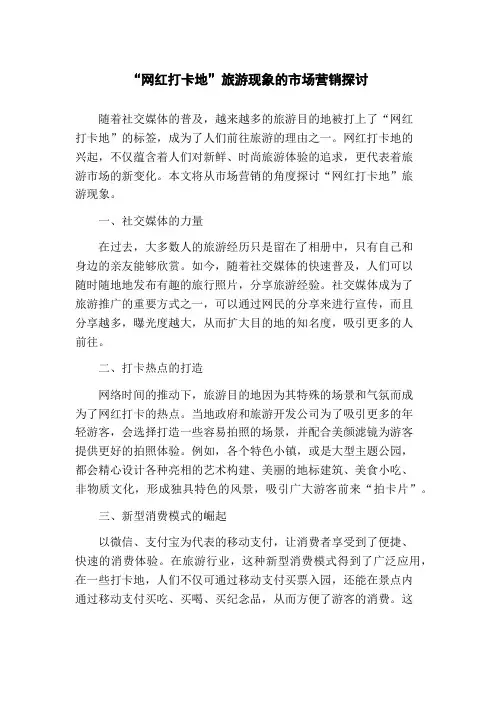 “网红打卡地”旅游现象的市场营销探讨

随着社交媒体的普及，越来越多的旅游目的地被打上了“网红打卡地”的标签，成为了人们前往旅游的理由之一。网红打卡地的兴起，不仅蕴含着人们对新鲜、时尚旅游体验的追求，更代表着旅游市场的新变化。本文将从市场营销的角度探讨“网红打卡地”旅游现象。

一、社交媒体的力量

在过去，大多数人的旅游经历只是留在了相册中，只有自己和身边的亲友能够欣赏。如今，随着社交媒体的快速普及，人们可以随时随地地发布有趣的旅行照片，分享旅游经验。社交媒体成为了旅游推广的重要方式之一，可以通过网民的分享来进行宣传，而且分享越多，曝光度越大，从而扩大目的地的知名度，吸引更多的人前往。

二、打卡热点的打造

网络时间的推动下，旅游目的地因为其特殊的场景和气氛而成为了网红打卡的热点。当地政府和旅游开发公司为了吸引更多的年轻游客，会选择打造一些容易拍照的场景，并配合美颜滤镜为游客提供更好的拍照体验。例如，各个特色小镇，或是大型主题公园，都会精心设计各种亮相的艺术构建、美丽的地标建筑、美食小吃、非物质文化，形成独具特色的风景，吸引广大游客前来“拍卡片”。

三、新型消费模式的崛起

以微信、支付宝为代表的移动支付，让消费者享受到了便捷、快速的消费体验。在旅游行业，这种新型消费模式得到了广泛应用，在一些打卡地，人们不仅可通过移动支付买票入园，还能在景点内通过移动支付买吃、买喝、买纪念品，从而方便了游客的消费。这